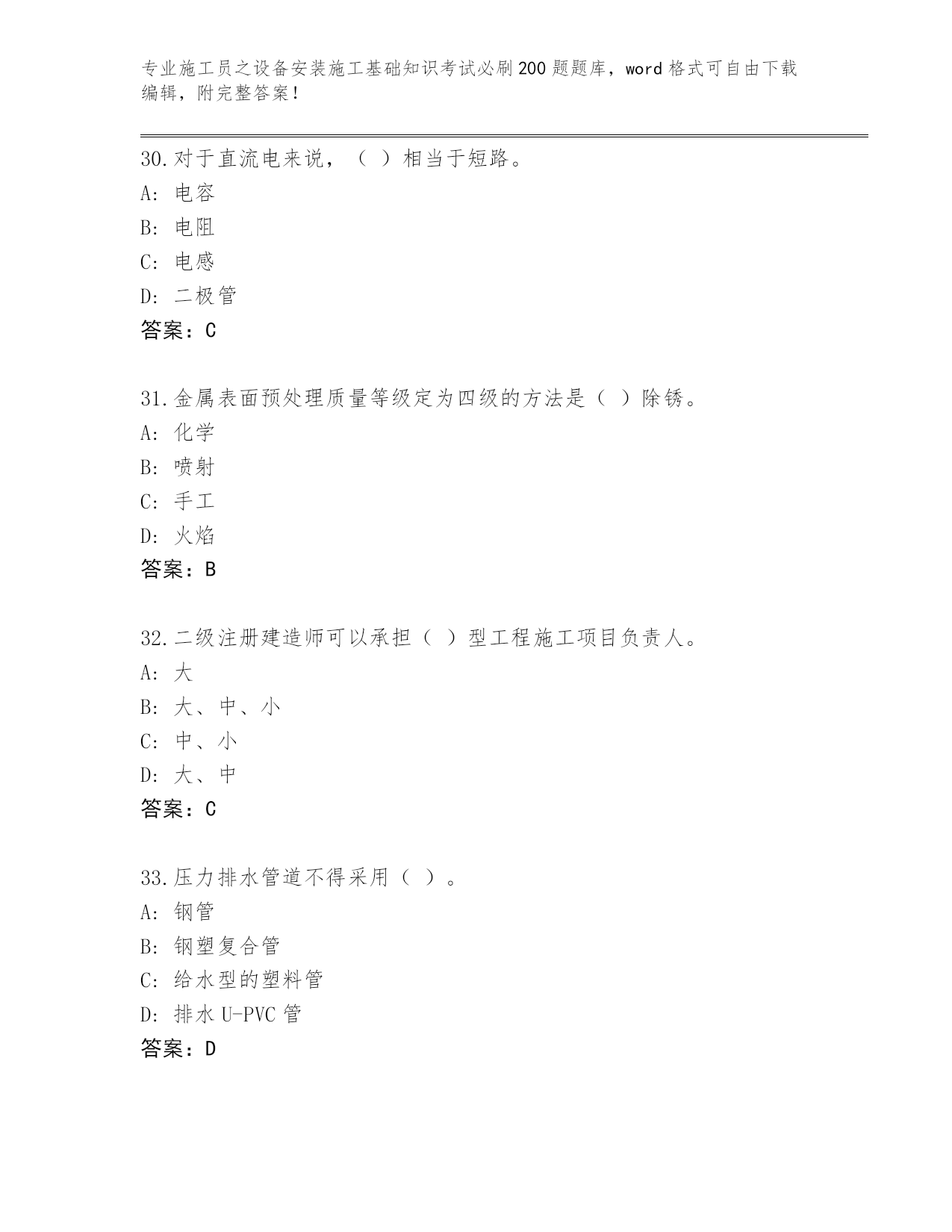 专业施工员之设备安装施工基础知识考试必刷200题题库，word格式可自由下载编辑，附完整答案！

30.对于直流电来说，（ ）相当于短路。
A: 电容
B: 电阻
C: 电感
D: 二极管
答案：C

31.金属表面预处理质量等级定为四级的方法是（ ）除锈。
A: 化学
B: 喷射
C: 手工
D: 火焰
答案：B

32.二级注册建造师可以承担（ ）型工程施工项目负责人。
A: 大
B: 大、中、小
C: 中、小
D: 大、中
答案：C

33.压力排水管道不得采用（ ）。
A: 钢管
B: 钢塑复合管
C: 给水型的塑料管
D: 排水U-PVC管
答案：D